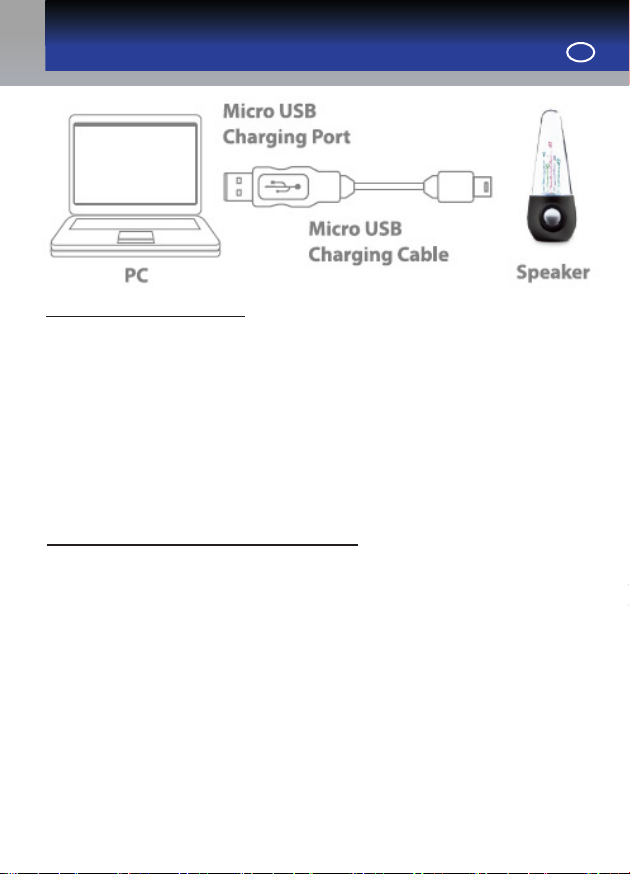 Micro USB
Charging Port

Micro USB
Charging Cable

PC

Speaker